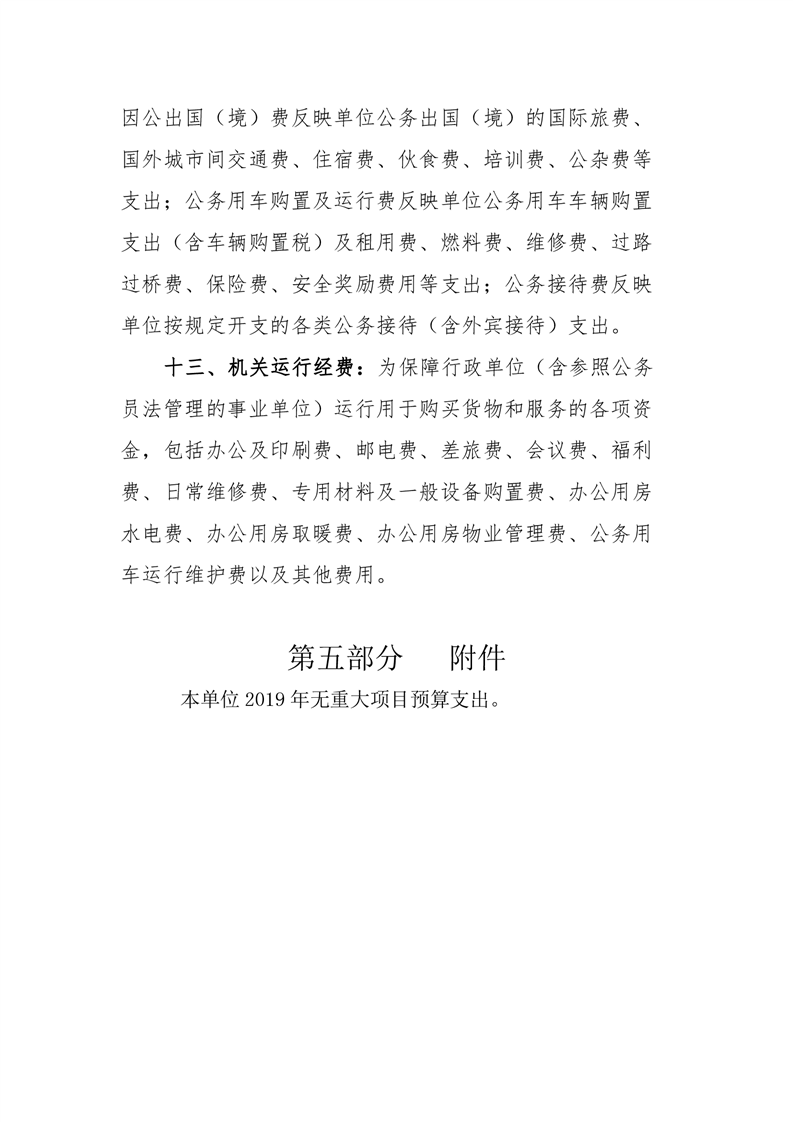 因公出国（境）费反映单位公务出国（境）的国际旅费、国外城市间交通费、住宿费、伙食费、培训费、公杂费等支出；公务用车购置及运行费反映单位公务用车车辆购置支出（含车辆购置税）及租用费、燃料费、维修费、过路过桥费、保险费、安全奖励费用等支出；公务接待费反映单位按规定开支的各类公务接待（含外宾接待）支出。

十三、机关运行经费：为保障行政单位（含参照公务员法管理的事业单位）运行用于购买货物和服务的各项资金，包括办公及印刷费、邮电费、差旅费、会议费、福利费、日常维修费、专用材料及一般设备购置费、办公用房水电费、办公用房取暖费、办公用房物业管理费、公务用车运行维护费以及其他费用。

第五部分　附件

本单位 2019 年无重大项目预算支出。